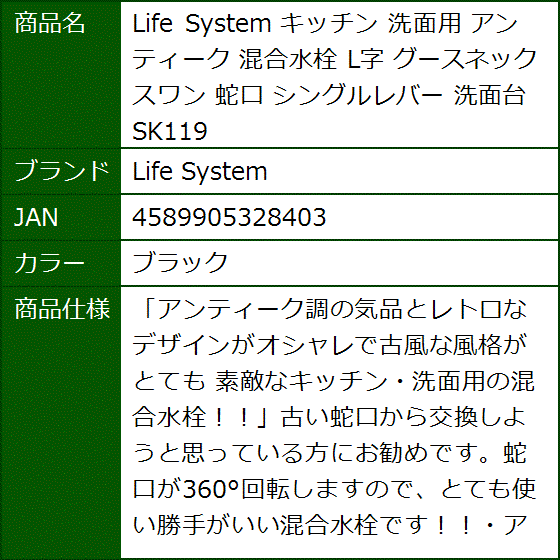 | 商品名 | Life System キッチン 洗面用 アンティーク 混合水栓 L字 グースネック スワン 蛇口 シングルレバー 洗面台 SK119 |
|---|---|
| ブランド | Life System |
| JAN | 4589905328403 |
| カラー | ブラック |
| 商品仕様 | 「アンティーク調の気品とレトロなデザインがオシャレで古風な風格がとても 素敵なキッチン・洗面用の混合水栓！！」古い蛇口から交換しようと思っている方にお勧めです。蛇口が360°回転しますので、とても使い勝手がいい混合水栓です！！・ア |